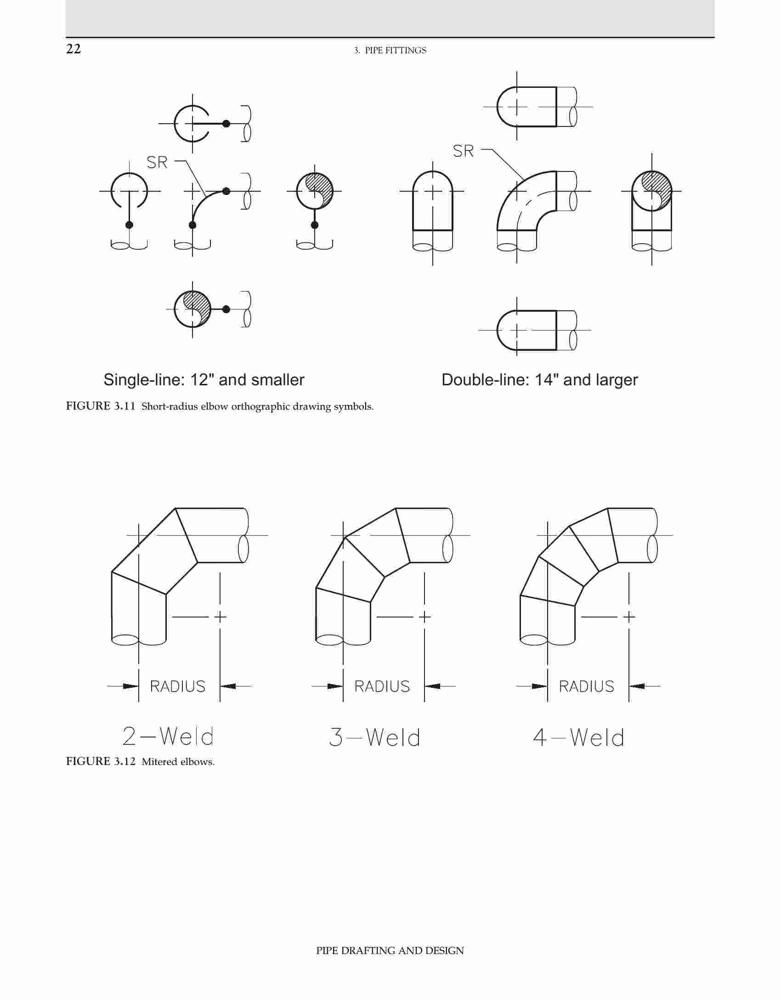 22

3. PIPE FITTINGS

SR

SR

Single-line: 12" and smaller

Double-line: 14" and larger

FIGURE 3.11 Short-radius elbow orthographic drawing symbols.

RADIUS

RADIUS

RADIUS

2—Weld

3—Weld

4—Weld

FIGURE 3.12 Mitered elbows.

PIPE DRAFTING AND DESIGN